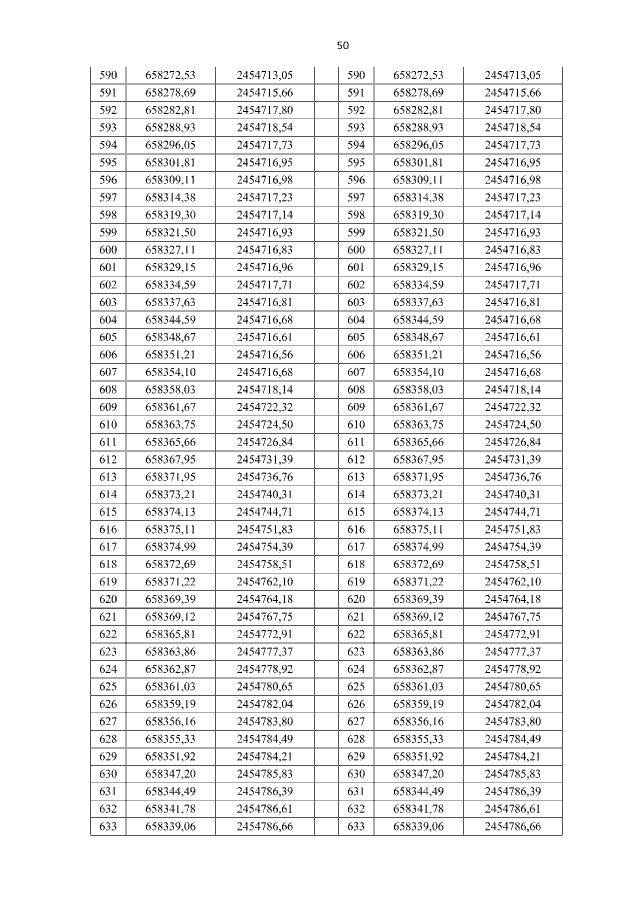 50

| 590 | 658272,53 | 2454713,05 | 590 | 658272,53 | 2454713,05 |
|---|---|---|---|---|---|
| 591 | 658278,69 | 2454715,66 | 591 | 658278,69 | 2454715,66 |
| 592 | 658282,81 | 2454717,80 | 592 | 658282,81 | 2454717,80 |
| 593 | 658288,93 | 2454718,54 | 593 | 658288,93 | 2454718,54 |
| 594 | 658296,05 | 2454717,73 | 594 | 658296,05 | 2454717,73 |
| 595 | 658301,81 | 2454716,95 | 595 | 658301,81 | 2454716,95 |
| 596 | 658309,11 | 2454716,98 | 596 | 658309,11 | 2454716,98 |
| 597 | 658314,38 | 2454717,23 | 597 | 658314,38 | 2454717,23 |
| 598 | 658319,30 | 2454717,14 | 598 | 658319,30 | 2454717,14 |
| 599 | 658321,50 | 2454716,93 | 599 | 658321,50 | 2454716,93 |
| 600 | 658327,11 | 2454716,83 | 600 | 658327,11 | 2454716,83 |
| 601 | 658329,15 | 2454716,96 | 601 | 658329,15 | 2454716,96 |
| 602 | 658334,59 | 2454717,71 | 602 | 658334,59 | 2454717,71 |
| 603 | 658337,63 | 2454716,81 | 603 | 658337,63 | 2454716,81 |
| 604 | 658344,59 | 2454716,68 | 604 | 658344,59 | 2454716,68 |
| 605 | 658348,67 | 2454716,61 | 605 | 658348,67 | 2454716,61 |
| 606 | 658351,21 | 2454716,56 | 606 | 658351,21 | 2454716,56 |
| 607 | 658354,10 | 2454716,68 | 607 | 658354,10 | 2454716,68 |
| 608 | 658358,03 | 2454718,14 | 608 | 658358,03 | 2454718,14 |
| 609 | 658361,67 | 2454722,32 | 609 | 658361,67 | 2454722,32 |
| 610 | 658363,75 | 2454724,50 | 610 | 658363,75 | 2454724,50 |
| 611 | 658365,66 | 2454726,84 | 611 | 658365,66 | 2454726,84 |
| 612 | 658367,95 | 2454731,39 | 612 | 658367,95 | 2454731,39 |
| 613 | 658371,95 | 2454736,76 | 613 | 658371,95 | 2454736,76 |
| 614 | 658373,21 | 2454740,31 | 614 | 658373,21 | 2454740,31 |
| 615 | 658374,13 | 2454744,71 | 615 | 658374,13 | 2454744,71 |
| 616 | 658375,11 | 2454751,83 | 616 | 658375,11 | 2454751,83 |
| 617 | 658374,99 | 2454754,39 | 617 | 658374,99 | 2454754,39 |
| 618 | 658372,69 | 2454758,51 | 618 | 658372,69 | 2454758,51 |
| 619 | 658371,22 | 2454762,10 | 619 | 658371,22 | 2454762,10 |
| 620 | 658369,39 | 2454764,18 | 620 | 658369,39 | 2454764,18 |
| 621 | 658369,12 | 2454767,75 | 621 | 658369,12 | 2454767,75 |
| 622 | 658365,81 | 2454772,91 | 622 | 658365,81 | 2454772,91 |
| 623 | 658363,86 | 2454777,37 | 623 | 658363,86 | 2454777,37 |
| 624 | 658362,87 | 2454778,92 | 624 | 658362,87 | 2454778,92 |
| 625 | 658361,03 | 2454780,65 | 625 | 658361,03 | 2454780,65 |
| 626 | 658359,19 | 2454782,04 | 626 | 658359,19 | 2454782,04 |
| 627 | 658356,16 | 2454783,80 | 627 | 658356,16 | 2454783,80 |
| 628 | 658355,33 | 2454784,49 | 628 | 658355,33 | 2454784,49 |
| 629 | 658351,92 | 2454784,21 | 629 | 658351,92 | 2454784,21 |
| 630 | 658347,20 | 2454785,83 | 630 | 658347,20 | 2454785,83 |
| 631 | 658344,49 | 2454786,39 | 631 | 658344,49 | 2454786,39 |
| 632 | 658341,78 | 2454786,61 | 632 | 658341,78 | 2454786,61 |
| 633 | 658339,06 | 2454786,66 | 633 | 658339,06 | 2454786,66 |